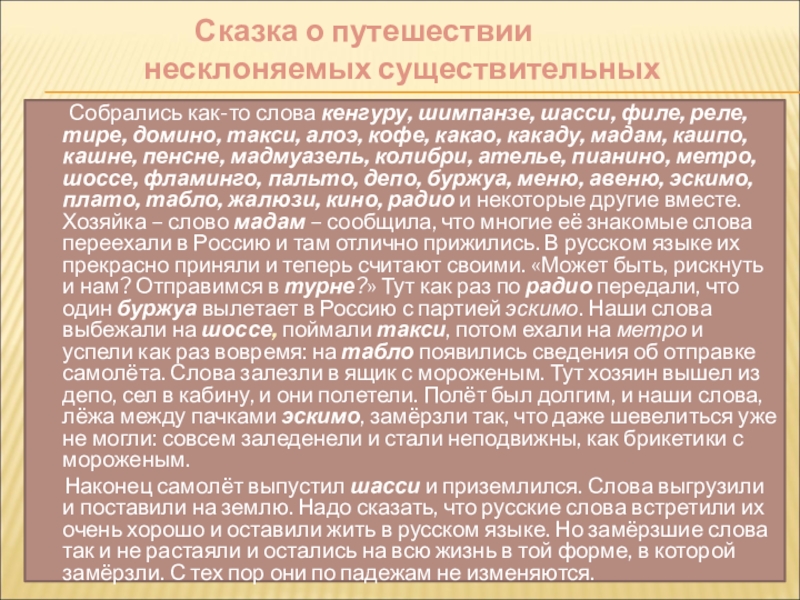 Сказка о путешествии несклоняемых существительных

Собрались как-то слова кенгуру, шимпанзе, шасси, филе, реле, тире, домино, такси, алоэ, кофе, какао, какаду, мадам, кашпо, кашне, пенсне, мадмуазель, колибри, ателье, пианино, метро, шоссе, фламинго, пальто, депо, буржуа, меню, авеню, эскимо, плато, табло, жалюзи, кино, радио и некоторые другие вместе. Хозяйка – слово мадам – сообщила, что многие её знакомые слова переехали в Россию и там отлично прижились. В русском языке их прекрасно приняли и теперь считают своими. «Может быть, рискнуть и нам? Отправимся в турне?» Тут как раз по радио передали, что один буржуа вылетает в Россию с партией эскимо. Наши слова выбежали на шоссе, поймали такси, потом ехали на метро и успели как раз вовремя: на табло появились сведения об отправке самолёта. Слова залезли в ящик с мороженым. Тут хозяин вышел из депо, сел в кабину, и они полетели. Полёт был долгим, и наши слова, лёжа между пачками эскимо, замёрзли так, что даже шевелиться уже не могли: совсем заледенели и стали неподвижны, как брикетики с мороженым.

Наконец самолёт выпустил шасси и приземлился. Слова выгрузили и поставили на землю. Надо сказать, что русские слова встретили их очень хорошо и оставили жить в русском языке. Но замёрзшие слова так и не растаяли и остались на всю жизнь в той форме, в которой замёрзли. С тех пор они по падежам не изменяются.